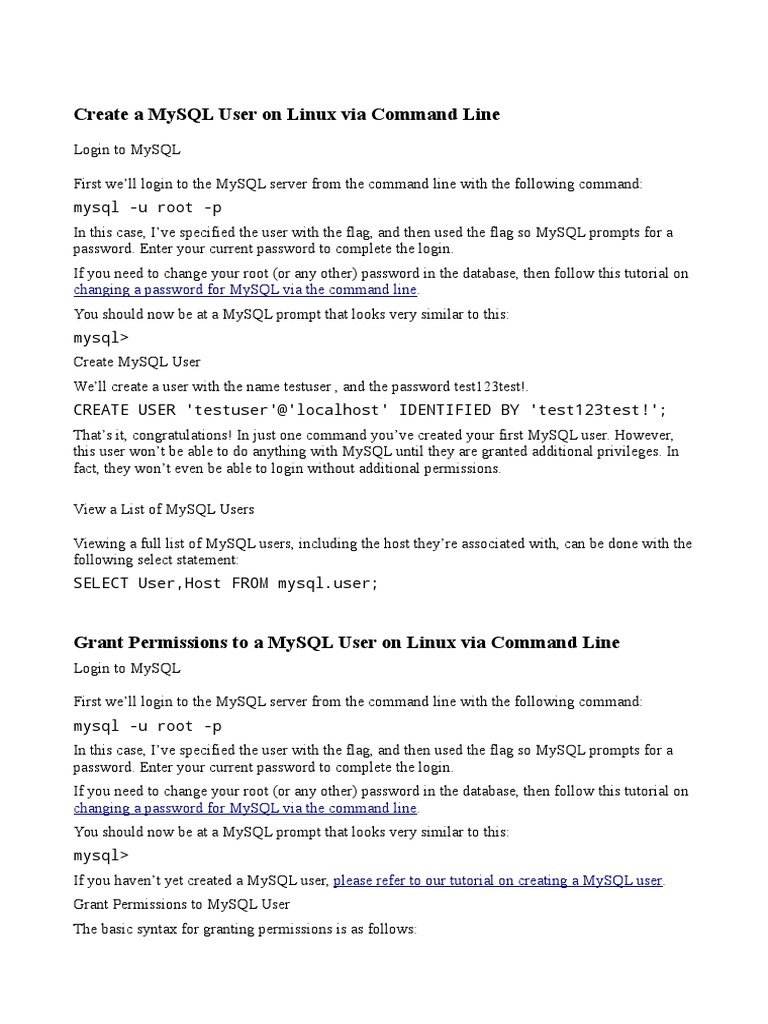 Create a MySQL User on Linux via Command Line

Login to MySQL

First we'll login to the MySQL server from the command line with the following command:

mysql -u root -p

In this case, I've specified the user with the flag, and then used the flag so MySQL prompts for a password. Enter your current password to complete the login.

If you need to change your root (or any other) password in the database, then follow this tutorial on changing a password for MySQL via the command line.

You should now be at a MySQL prompt that looks very similar to this:

mysql>

Create MySQL User

We'll create a user with the name testuser , and the password test123test!.

CREATE USER 'testuser'@'localhost' IDENTIFIED BY 'test123test!';

That's it, congratulations! In just one command you've created your first MySQL user. However, this user won't be able to do anything with MySQL until they are granted additional privileges. In fact, they won't even be able to login without additional permissions.

View a List of MySQL Users

Viewing a full list of MySQL users, including the host they're associated with, can be done with the following select statement:

SELECT User,Host FROM mysql.user;

Grant Permissions to a MySQL User on Linux via Command Line

Login to MySQL

First we'll login to the MySQL server from the command line with the following command:

mysql -u root -p

In this case, I've specified the user with the flag, and then used the flag so MySQL prompts for a password. Enter your current password to complete the login.

If you need to change your root (or any other) password in the database, then follow this tutorial on changing a password for MySQL via the command line.

You should now be at a MySQL prompt that looks very similar to this:

mysql>

If you haven't yet created a MySQL user, please refer to our tutorial on creating a MySQL user.

Grant Permissions to MySQL User

The basic syntax for granting permissions is as follows: